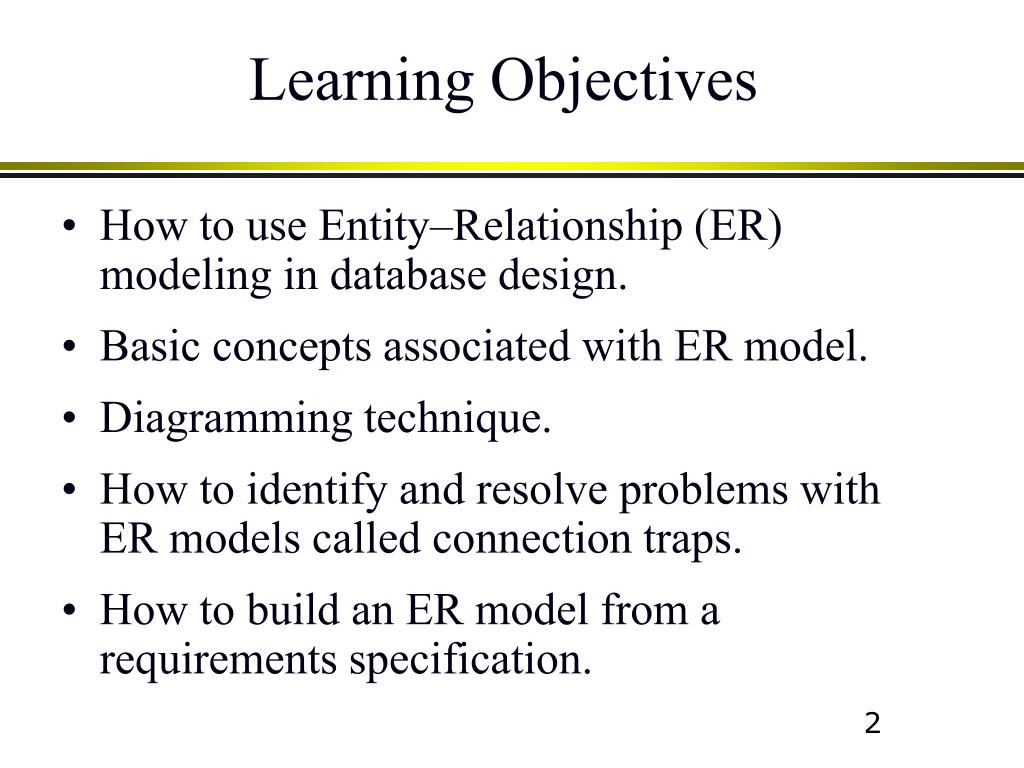 Learning Objectives

• How to use Entity–Relationship (ER) modeling in database design.

• Basic concepts associated with ER model.

• Diagramming technique.

• How to identify and resolve problems with ER models called connection traps.

• How to build an ER model from a requirements specification.

2